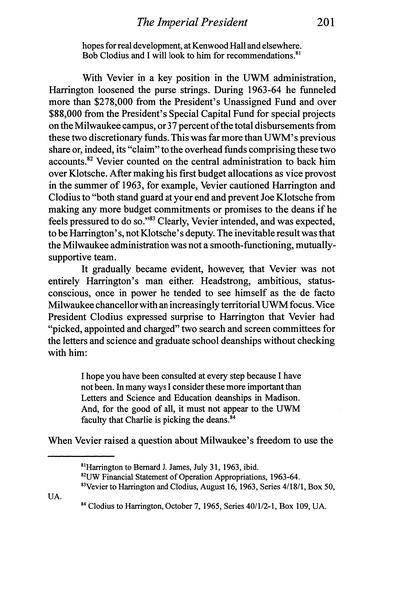 The Imperial President 201

hopes for real development, at Kenwood Hall and elsewhere. Bob Clodius and I will look to him for recommendations.$^{81}$

With Vevier in a key position in the UWM administration, Harrington loosened the purse strings. During 1963-64 he funneled more than \$278,000 from the President's Unassigned Fund and over \$88,000 from the President's Special Capital Fund for special projects on the Milwaukee campus, or 37 percent of the total disbursements from these two discretionary funds. This was far more than UWM's previous share or, indeed, its "claim" to the overhead funds comprising these two accounts.$^{82}$ Vevier counted on the central administration to back him over Klotsche. After making his first budget allocations as vice provost in the summer of 1963, for example, Vevier cautioned Harrington and Clodius to "both stand guard at your end and prevent Joe Klotsche from making any more budget commitments or promises to the deans if he feels pressured to do so."$^{83}$ Clearly, Vevier intended, and was expected, to be Harrington's, not Klotsche's deputy. The inevitable result was that the Milwaukee administration was not a smooth-functioning, mutually-supportive team.

It gradually became evident, however, that Vevier was not entirely Harrington's man either. Headstrong, ambitious, status-conscious, once in power he tended to see himself as the de facto Milwaukee chancellor with an increasingly territorial UWM focus. Vice President Clodius expressed surprise to Harrington that Vevier had "picked, appointed and charged" two search and screen committees for the letters and science and graduate school deanships without checking with him:

I hope you have been consulted at every step because I have not been. In many ways I consider these more important than Letters and Science and Education deanships in Madison. And, for the good of all, it must not appear to the UWM faculty that Charlie is picking the deans.$^{84}$

When Vevier raised a question about Milwaukee's freedom to use the

$^{81}$Harrington to Bernard J. James, July 31, 1963, ibid.
$^{82}$UW Financial Statement of Operation Appropriations, 1963-64.
$^{83}$Vevier to Harrington and Clodius, August 16, 1963, Series 4/18/1, Box 50, UA.
$^{84}$ Clodius to Harrington, October 7, 1965, Series 40/1/2-1, Box 109, UA.